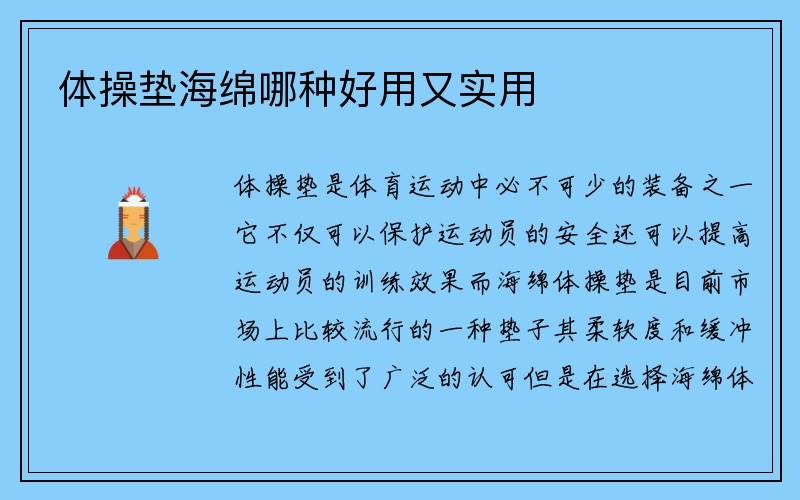 体操垫海绵哪种好用又实用

体操垫是体育运动中必不可少的装备之一它不仅可以保护运动员的安全还可以提高运动员的训练效果而海绵体操垫是目前市场上比较流行的一种垫子其柔软度和缓冲性能受到了广泛的认可但是在选择海绵体